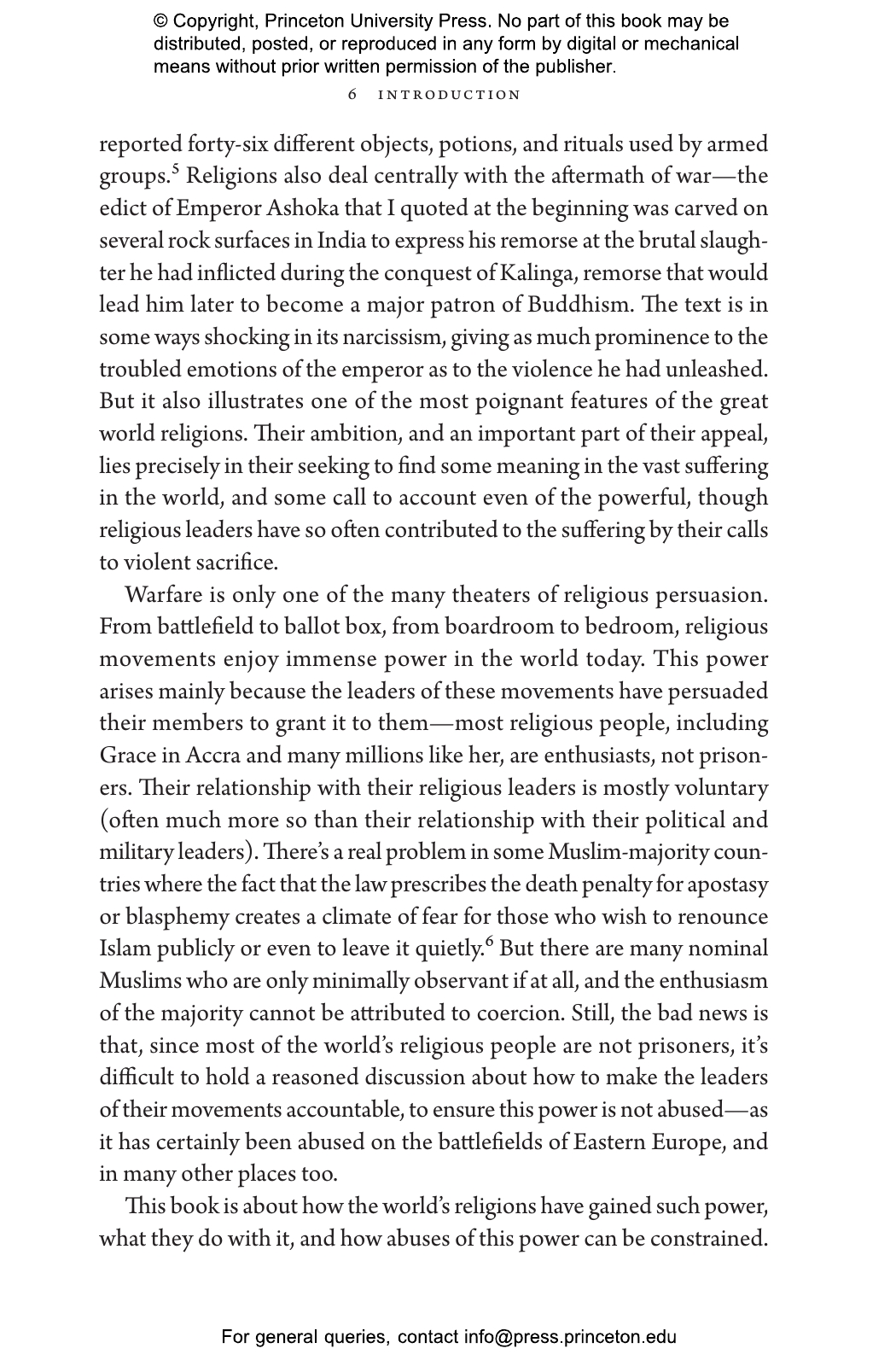 © Copyright, Princeton University Press. No part of this book may be distributed, posted, or reproduced in any form by digital or mechanical means without prior written permission of the publisher.

6 INTRODUCTION

reported forty-six different objects, potions, and rituals used by armed groups.$^5$ Religions also deal centrally with the aftermath of war—the edict of Emperor Ashoka that I quoted at the beginning was carved on several rock surfaces in India to express his remorse at the brutal slaughter he had inflicted during the conquest of Kalinga, remorse that would lead him later to become a major patron of Buddhism. The text is in some ways shocking in its narcissism, giving as much prominence to the troubled emotions of the emperor as to the violence he had unleashed. But it also illustrates one of the most poignant features of the great world religions. Their ambition, and an important part of their appeal, lies precisely in their seeking to find some meaning in the vast suffering in the world, and some call to account even of the powerful, though religious leaders have so often contributed to the suffering by their calls to violent sacrifice.

Warfare is only one of the many theaters of religious persuasion. From battlefield to ballot box, from boardroom to bedroom, religious movements enjoy immense power in the world today. This power arises mainly because the leaders of these movements have persuaded their members to grant it to them—most religious people, including Grace in Accra and many millions like her, are enthusiasts, not prisoners. Their relationship with their religious leaders is mostly voluntary (often much more so than their relationship with their political and military leaders). There's a real problem in some Muslim-majority countries where the fact that the law prescribes the death penalty for apostasy or blasphemy creates a climate of fear for those who wish to renounce Islam publicly or even to leave it quietly.$^6$ But there are many nominal Muslims who are only minimally observant if at all, and the enthusiasm of the majority cannot be attributed to coercion. Still, the bad news is that, since most of the world's religious people are not prisoners, it's difficult to hold a reasoned discussion about how to make the leaders of their movements accountable, to ensure this power is not abused—as it has certainly been abused on the battlefields of Eastern Europe, and in many other places too.

This book is about how the world's religions have gained such power, what they do with it, and how abuses of this power can be constrained.

For general queries, contact info@press.princeton.edu